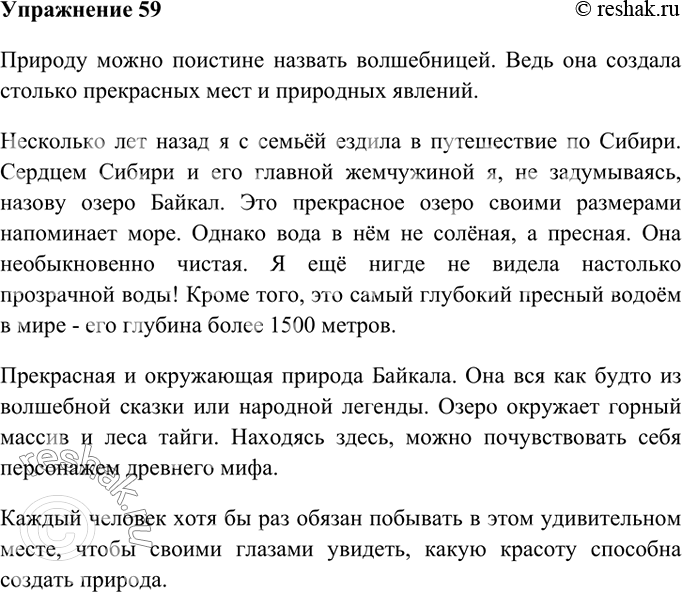 Упражнение 59 © reshak.ru

Природу можно поистине назвать волшебницей. Ведь она создала столько прекрасных мест и природных явлений.

Несколько лет назад я с семьёй ездила в путешествие по Сибири. Сердцем Сибири и его главной жемчужиной я, не задумываясь, назову озеро Байкал. Это прекрасное озеро своими размерами напоминает море. Однако вода в нём не солёная, а пресная. Она необыкновенно чистая. Я ещё нигде не видела настолько прозрачной воды! Кроме того, это самый глубокий пресный водоём в мире - его глубина более 1500 метров.

Прекрасная и окружающая природа Байкала. Она вся как будто из волшебной сказки или народной легенды. Озеро окружает горный массив и леса тайги. Находясь здесь, можно почувствовать себя персонажем древнего мифа.

Каждый человек хотя бы раз обязан побывать в этом удивительном месте, чтобы своими глазами увидеть, какую красоту способна создать природа.

© reshak.ru